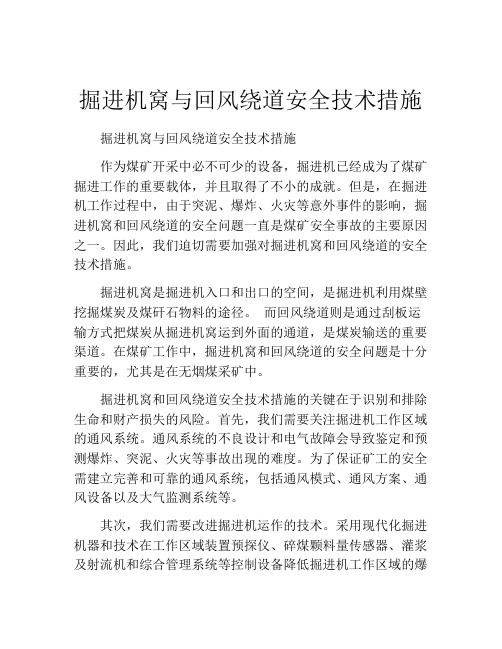 掘进机窝与回风绕道安全技术措施

掘进机窝与回风绕道安全技术措施

作为煤矿开采中必不可少的设备，掘进机已经成为了煤矿掘进工作的重要载体，并且取得了不小的成就。但是，在掘进机工作过程中，由于突泥、爆炸、火灾等意外事件的影响，掘进机窝和回风绕道的安全问题一直是煤矿安全事故的主要原因之一。因此，我们迫切需要加强对掘进机窝和回风绕道的安全技术措施。

掘进机窝是掘进机入口和出口的空间，是掘进机利用煤壁挖掘煤炭及煤矸石物料的途径。 而回风绕道则是通过刮板运输方式把煤炭从掘进机窝运到外面的通道，是煤炭输送的重要渠道。在煤矿工作中，掘进机窝和回风绕道的安全问题是十分重要的，尤其是在无烟煤采矿中。

掘进机窝和回风绕道安全技术措施的关键在于识别和排除生命和财产损失的风险。首先，我们需要关注掘进机工作区域的通风系统。通风系统的不良设计和电气故障会导致鉴定和预测爆炸、突泥、火灾等事故出现的难度。为了保证矿工的安全需建立完善和可靠的通风系统，包括通风模式、通风方案、通风设备以及大气监测系统等。

其次，我们需要改进掘进机运作的技术。采用现代化掘进机器和技术在工作区域装置预探仪、碎煤颗料量传感器、灌浆及射流机和综合管理系统等控制设备降低掘进机工作区域的爆